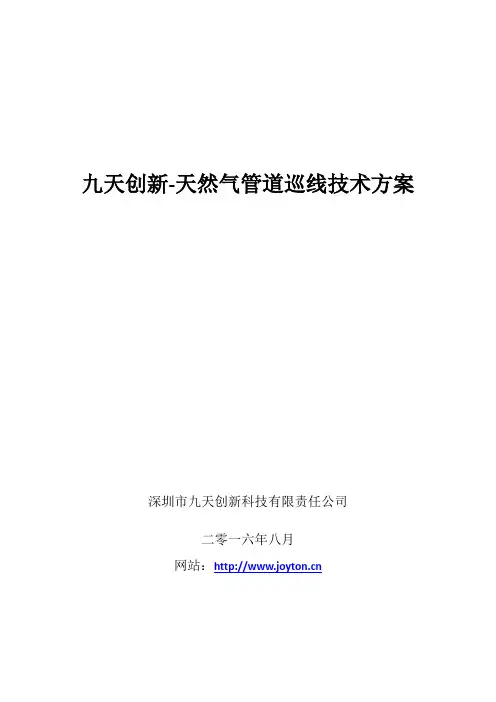 九天创新-天然气管道巡线技术方案

深圳市九天创新科技有限责任公司

二零一六年八月

网站：http://www.joyton.cn